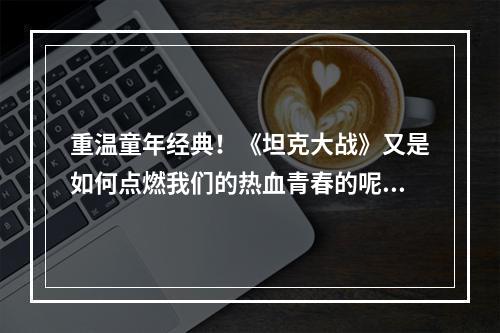 重温童年经典！《坦克大战》又是如何点燃我们的热血青春的呢...